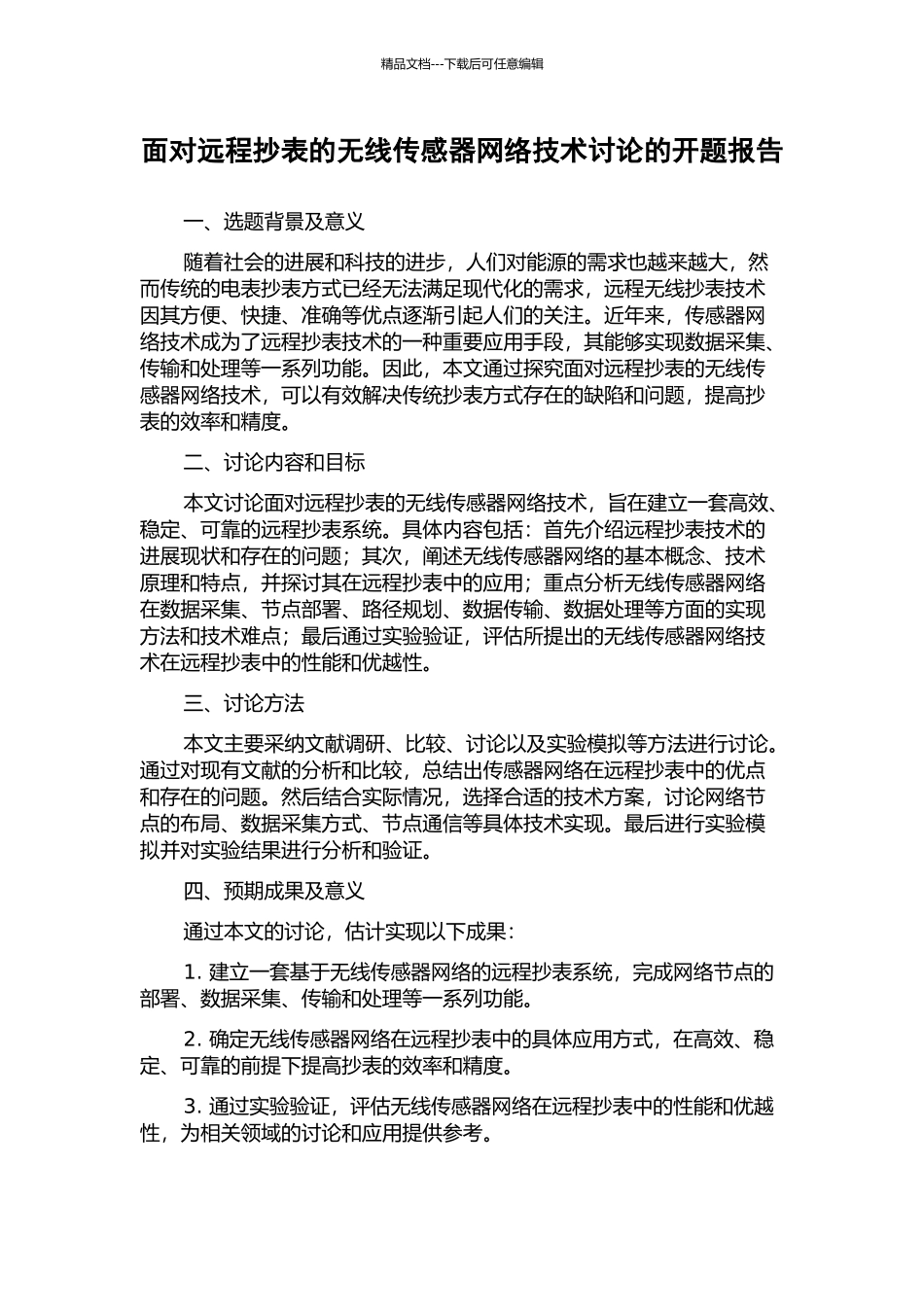 精品文档---下载后可任意编辑

面对远程抄表的无线传感器网络技术讨论的开题报告

一、选题背景及意义

随着社会的进展和科技的进步，人们对能源的需求也越来越大，然而传统的电表抄表方式已经无法满足现代化的需求，远程无线抄表技术因其方便、快捷、准确等优点逐渐引起人们的关注。近年来，传感器网络技术成为了远程抄表技术的一种重要应用手段，其能够实现数据采集、传输和处理等一系列功能。因此，本文通过探究面对远程抄表的无线传感器网络技术，可以有效解决传统抄表方式存在的缺陷和问题，提高抄表的效率和精度。

二、讨论内容和目标

本文讨论面对远程抄表的无线传感器网络技术，旨在建立一套高效、稳定、可靠的远程抄表系统。具体内容包括：首先介绍远程抄表技术的进展现状和存在的问题；其次，阐述无线传感器网络的基本概念、技术原理和特点，并探讨其在远程抄表中的应用；重点分析无线传感器网络在数据采集、节点部署、路径规划、数据传输、数据处理等方面的实现方法和技术难点；最后通过实验验证，评估所提出的无线传感器网络技术在远程抄表中的性能和优越性。

三、讨论方法

本文主要采纳文献调研、比较、讨论以及实验模拟等方法进行讨论。通过对现有文献的分析和比较，总结出传感器网络在远程抄表中的优点和存在的问题。然后结合实际情况，选择合适的技术方案，讨论网络节点的布局、数据采集方式、节点通信等具体技术实现。最后进行实验模拟并对实验结果进行分析和验证。

四、预期成果及意义

通过本文的讨论，估计实现以下成果：

1. 建立一套基于无线传感器网络的远程抄表系统，完成网络节点的部署、数据采集、传输和处理等一系列功能。

2. 确定无线传感器网络在远程抄表中的具体应用方式，在高效、稳定、可靠的前提下提高抄表的效率和精度。

3. 通过实验验证，评估无线传感器网络在远程抄表中的性能和优越性，为相关领域的讨论和应用提供参考。